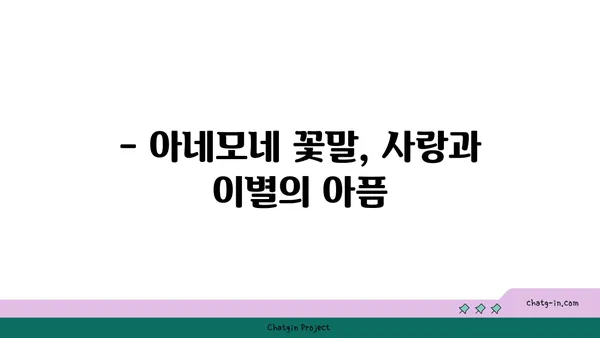 - 아네모네 꽃말, 사랑과 이별의 아픔

chatg-in.com

Chatgin Project